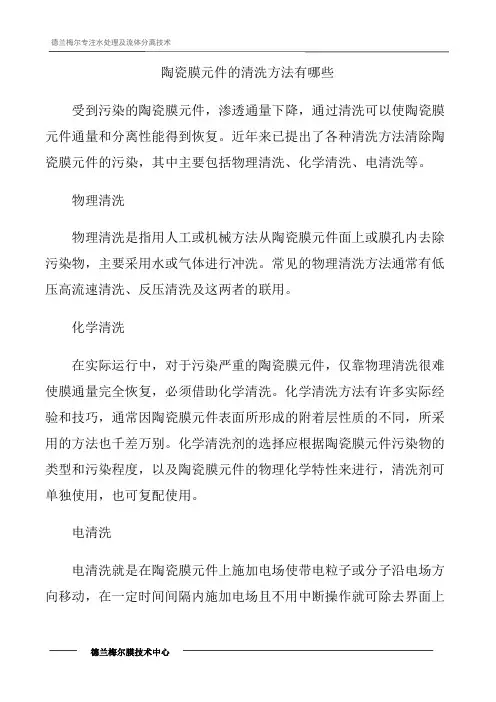 德兰梅尔专注水处理及流体分离技术

陶瓷膜元件的清洗方法有哪些

受到污染的陶瓷膜元件，渗透通量下降，通过清洗可以使陶瓷膜元件通量和分离性能得到恢复。近年来已提出了各种清洗方法清除陶瓷膜元件的污染，其中主要包括物理清洗、化学清洗、电清洗等。

物理清洗

物理清洗是指用人工或机械方法从陶瓷膜元件面上或膜孔内去除污染物，主要采用水或气体进行冲洗。常见的物理清洗方法通常有低压高流速清洗、反压清洗及这两者的联用。

化学清洗

在实际运行中，对于污染严重的陶瓷膜元件，仅靠物理清洗很难使膜通量完全恢复，必须借助化学清洗。化学清洗方法有许多实际经验和技巧，通常因陶瓷膜元件表面所形成的附着层性质的不同，所采用的方法也千差万别。化学清洗剂的选择应根据陶瓷膜元件污染物的类型和污染程度，以及陶瓷膜元件的物理化学特性来进行，清洗剂可单独使用，也可复配使用。

电清洗

电清洗就是在陶瓷膜元件上施加电场使带电粒子或分子沿电场方向移动，在一定时间间隔内施加电场且不用中断操作就可除去界面上

德兰梅尔膜技术中心